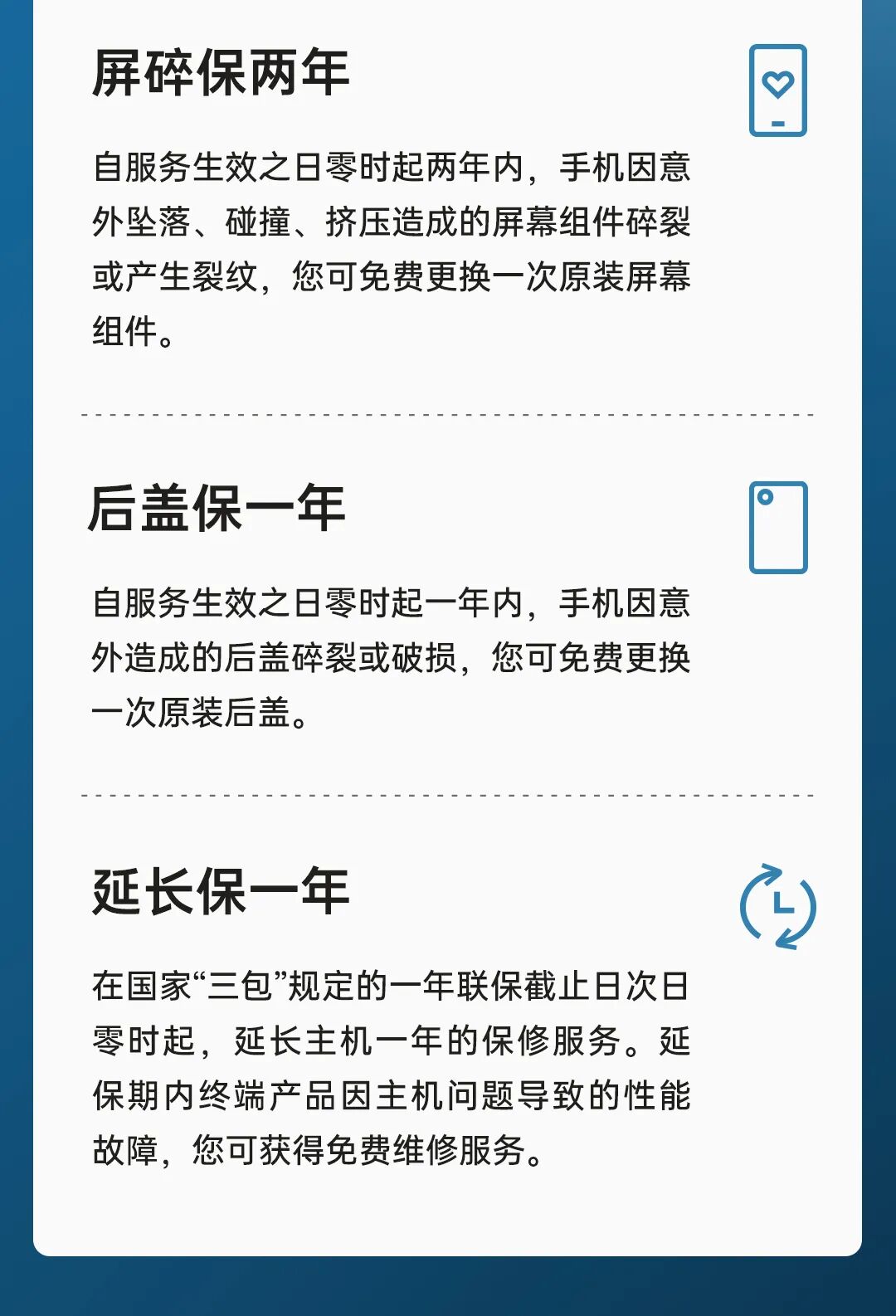 屏碎保两年

自服务生效之日零时起两年内，手机因意外坠落、碰撞、挤压造成的屏幕组件碎裂或产生裂纹，您可免费更换一次原装屏幕组件。

后盖保一年

自服务生效之日零时起一年内，手机因意外造成的后盖碎裂或破损，您可免费更换一次原装后盖。

延长保一年

在国家“三包”规定的一年联保截止日次日零时起，延长主机一年的保修服务。延保期内终端产品因主机问题导致的性能故障，您可获得免费维修服务。